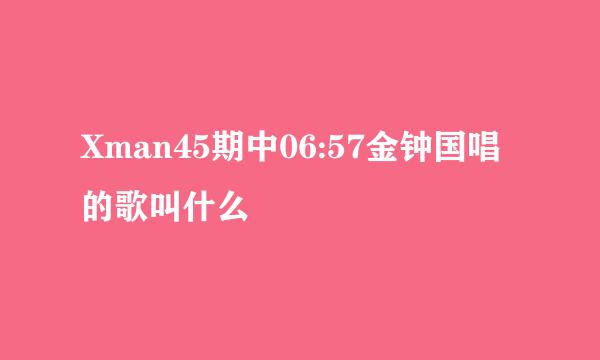 Xman45期中06:57金钟国唱的歌叫什么